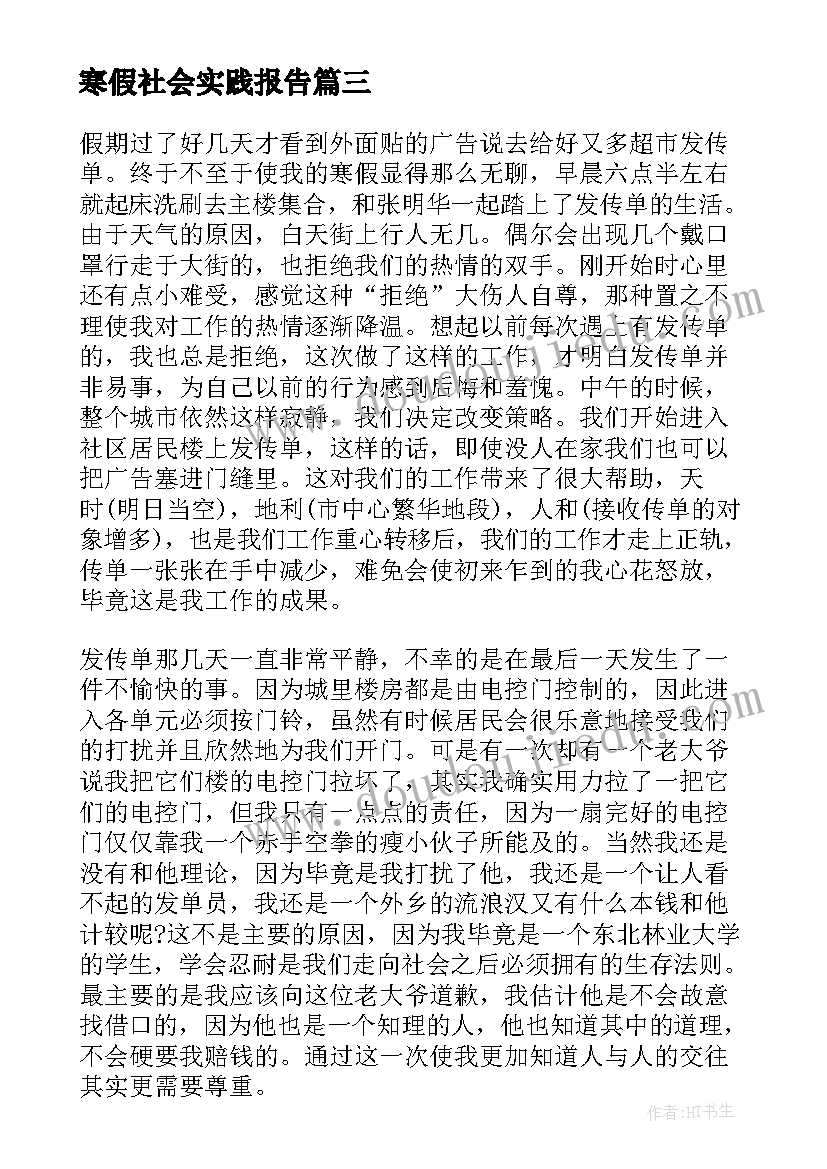 寒假社会实践报告篇三

假期过了好几天才看到外面贴的广告说去给好又多超市发传单。终于不至于使我的寒假显得那么无聊，早晨六点半左右就起床洗刷去主楼集合，和张明华一起踏上了发传单的生活。由于天气的原因，白天街上行人无几。偶尔会出现几个戴口罩行走于大街的，也拒绝我们的热情的双手。刚开始时心里还有点小难受，感觉这种“拒绝”大伤人自尊，那种置之不理使我对工作的热情逐渐降温。想起以前每次遇上有发传单的，我也总是拒绝，这次做了这样的工作，才明白发传单并非易事，为自己以前的行为感到后悔和羞愧。中午的时候，整个城市依然这样寂静，我们决定改变策略。我们开始进入社区居民楼上发传单，这样的话，即使没人在家我们也可以把广告塞进门缝里。这对我们的工作带来了很大帮助，天时(明日当空)，地利(市中心繁华地段)，人和(接收传单的对象增多)，也是我们工作重心转移后，我们的工作才走上正轨，传单一张张在手中减少，难免会使初来乍到的我心花怒放，毕竟这是我工作的成果。

发传单那几天一直非常平静，不幸的是在最后一天发生了一件不愉快的事。因为城里楼房都是由电控门控制的，因此进入各单元必须按门铃，虽然有时候居民会很乐意地接受我们的打扰并且欣然地为我们开门。可是有一次却有一个老大爷说我把它们楼的电控门拉坏了，其实我确实用力拉了一把它们的电控门，但我只有一点点的责任，因为一扇完好的电控门仅仅靠我一个赤手空拳的瘦小伙子所能及的。当然我还是没有和他理论，因为毕竟是我打扰了他，我还是一个让人看不起的发单员，我还是一个外乡的流浪汉又有什么本钱和他计较呢?这不是主要的原因，因为我毕竟是一个东北林业大学的学生，学会忍耐是我们走向社会之后必须拥有的生存法则。最主要的是我应该向这位老大爷道歉，我估计他是不会故意找借口的，因为他也是一个知理的人，他也知道其中的道理，不会硬要我赔钱的。通过这一次使我更加知道人与人的交往其实更需要尊重。

作者:HT书生